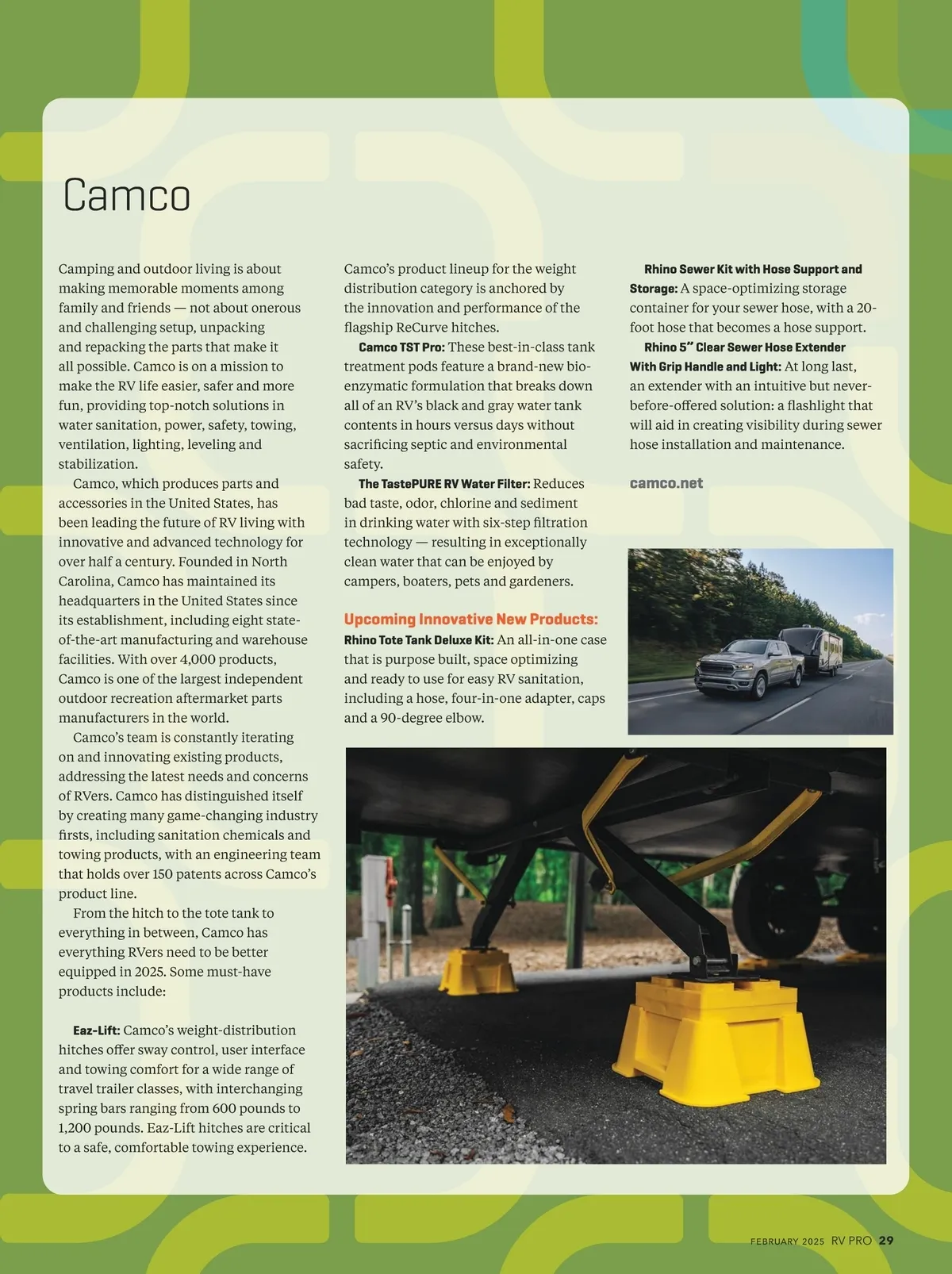 Camco

Camping and outdoor living is about making memorable moments among family and friends — not about onerous and challenging setup, unpacking and repacking the parts that make it all possible. Camco is on a mission to make the RV life easier, safer and more fun, providing top-notch solutions in water sanitation, power, safety, towing, ventilation, lighting, leveling and stabilization.

Camco, which produces parts and accessories in the United States, has been leading the future of RV living with innovative and advanced technology for over half a century. Founded in North Carolina, Camco has maintained its headquarters in the United States since its establishment, including eight state-of-the-art manufacturing and warehouse facilities. With over 4,000 products, Camco is one of the largest independent outdoor recreation aftermarket parts manufacturers in the world.

Camco's team is constantly iterating on and innovating existing products, addressing the latest needs and concerns of RVers. Camco has distinguished itself by creating many game-changing industry firsts, including sanitation chemicals and towing products, with an engineering team that holds over 150 patents across Camco's product line.

From the hitch to the tote tank to everything in between, Camco has everything RVers need to be better equipped in 2025. Some must-have products include:

Eaz-Lift: Camco's weight-distribution hitches offer sway control, user interface and towing comfort for a wide range of travel trailer classes, with interchanging spring bars ranging from 600 pounds to 1,200 pounds. Eaz-Lift hitches are critical to a safe, comfortable towing experience.

Camco's product lineup for the weight distribution category is anchored by the innovation and performance of the flagship ReCurve hitches.

Camco TST Pro: These best-in-class tank treatment pods feature a brand-new bio-enzymatic formulation that breaks down all of an RV's black and gray water tank contents in hours versus days without sacrificing septic and environmental safety.

The TastePURE RV Water Filter: Reduces bad taste, odor, chlorine and sediment in drinking water with six-step filtration technology — resulting in exceptionally clean water that can be enjoyed by campers, boaters, pets and gardeners.

Upcoming Innovative New Products:
Rhino Tote Tank Deluxe Kit: An all-in-one case that is purpose built, space optimizing and ready to use for easy RV sanitation, including a hose, four-in-one adapter, caps and a 90-degree elbow.

Rhino Sewer Kit with Hose Support and Storage: A space-optimizing storage container for your sewer hose, with a 20-foot hose that becomes a hose support.

Rhino 5" Clear Sewer Hose Extender With Grip Handle and Light: At long last, an extender with an intuitive but never-before-offered solution: a flashlight that will aid in creating visibility during sewer hose installation and maintenance.

camco.net

FEBRUARY 2025 RV PRO 29